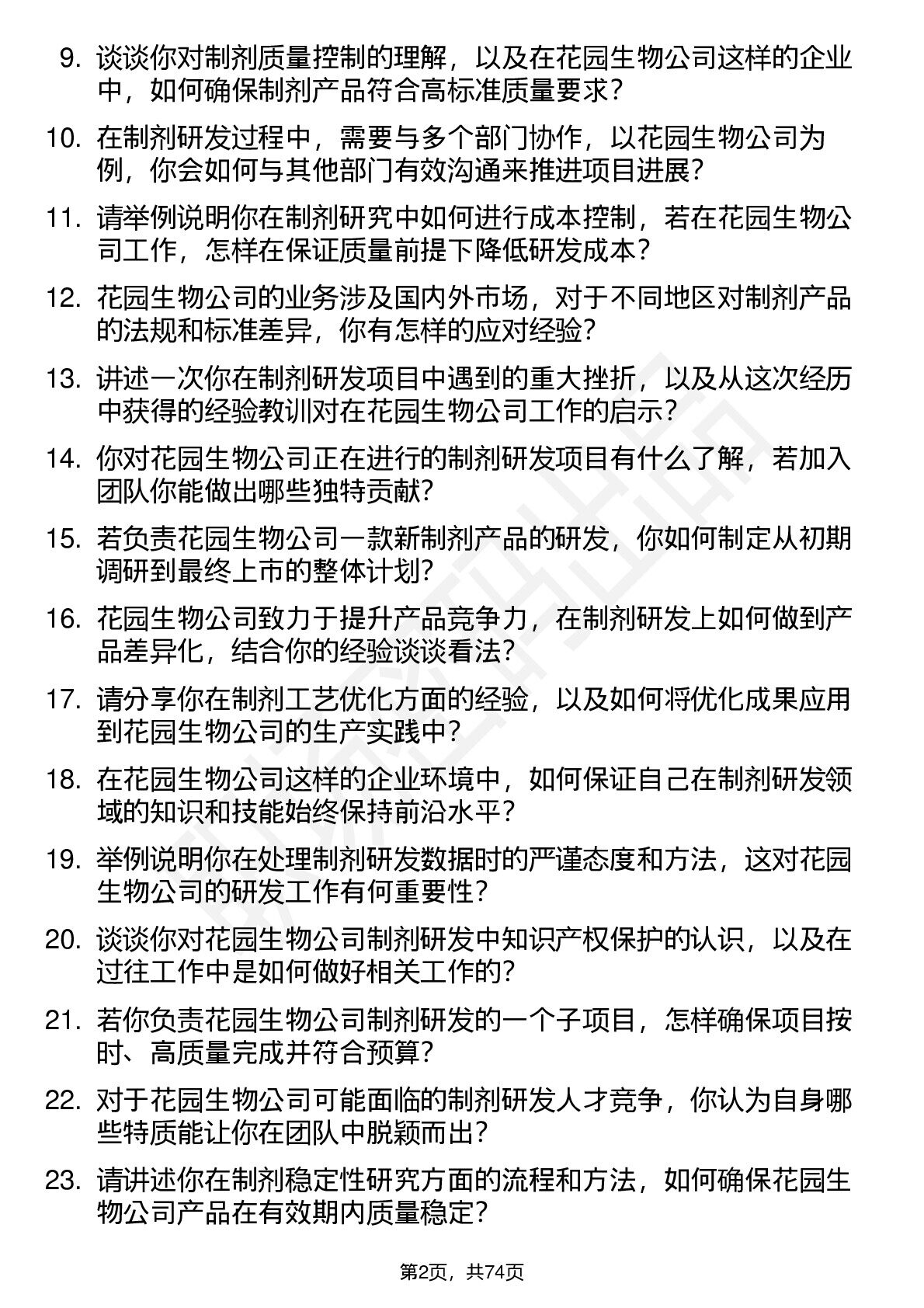 9. 谈谈你对制剂质量控制的理解，以及在花园生物公司这样的企业中，如何确保制剂产品符合高标准质量要求？

10. 在制剂研发过程中，需要与多个部门协作，以花园生物公司为例，你会如何与其他部门有效沟通来推进项目进展？

11. 请举例说明你在制剂研究中如何进行成本控制，若在花园生物公司工作，怎样在保证质量前提下降低研发成本？

12. 花园生物公司的业务涉及国内外市场，对于不同地区对制剂产品的法规和标准差异，你有怎样的应对经验？

13. 讲述一次你在制剂研发项目中遇到的重大挫折，以及从这次经历中获得的经验教训对在花园生物公司工作的启示？

14. 你对花园生物公司正在进行的制剂研发项目有什么了解，若加入团队你能做出哪些独特贡献？

15. 若负责花园生物公司一款新制剂产品的研发，你如何制定从初期调研到最终上市的整体计划？

16. 花园生物公司致力于提升产品竞争力，在制剂研发上如何做到产品差异化，结合你的经验谈谈看法？

17. 请分享你在制剂工艺优化方面的经验，以及如何将优化成果应用到花园生物公司的生产实践中？

18. 在花园生物公司这样的企业环境中，如何保证自己在制剂研发领域的知识和技能始终保持前沿水平？

19. 举例说明你在处理制剂研发数据时的严谨态度和方法，这对花园生物公司的研发工作有何重要性？

20. 谈谈你对花园生物公司制剂研发中知识产权保护的认识，以及在过往工作中是如何做好相关工作的？

21. 若你负责花园生物公司制剂研发的一个子项目，怎样确保项目按时、高质量完成并符合预算？

22. 对于花园生物公司可能面临的制剂研发人才竞争，你认为自身哪些特质能让你在团队中脱颖而出？

23. 请讲述你在制剂稳定性研究方面的流程和方法，如何确保花园生物公司产品在有效期内质量稳定？

第2页，共74页